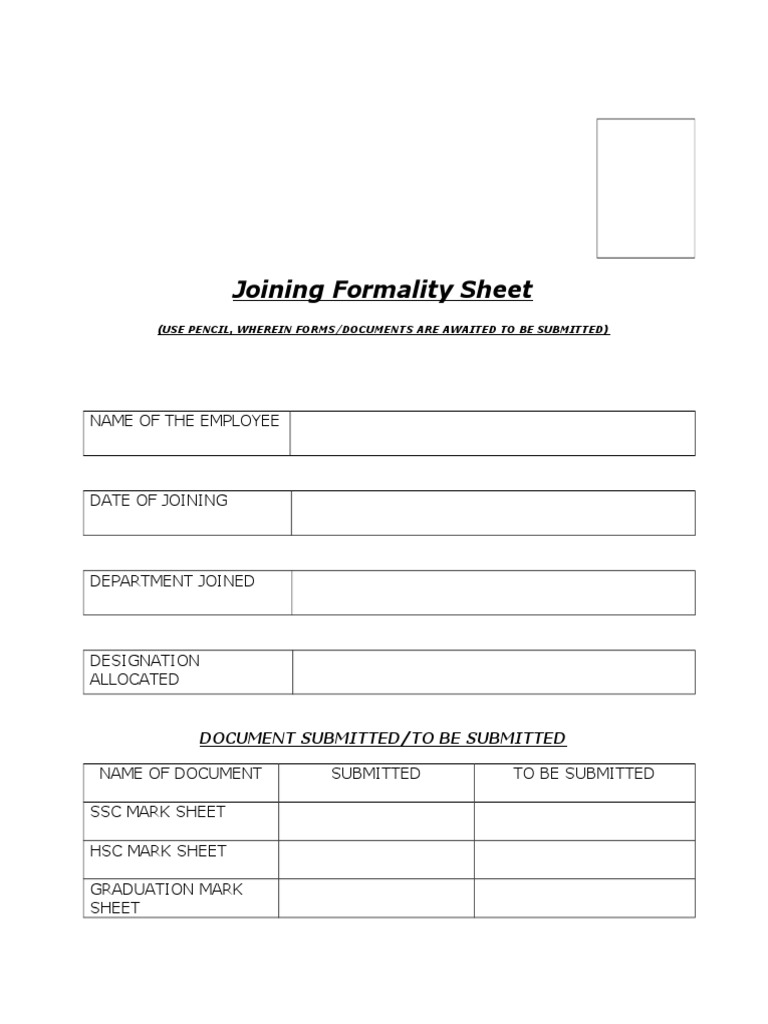 Joining Formality Sheet

(USE PENCIL, WHEREIN FORMS/DOCUMENTS ARE AWAITED TO BE SUBMITTED)

| NAME OF THE EMPLOYEE | |
|---|---|

| DATE OF JOINING | |
|---|---|

| DEPARTMENT JOINED | |
|---|---|

| DESIGNATION ALLOCATED | |
|---|---|

DOCUMENT SUBMITTED/TO BE SUBMITTED

| NAME OF DOCUMENT | SUBMITTED | TO BE SUBMITTED |
|---|---|---|
| SSC MARK SHEET | | |
| HSC MARK SHEET | | |
| GRADUATION MARK SHEET | | |